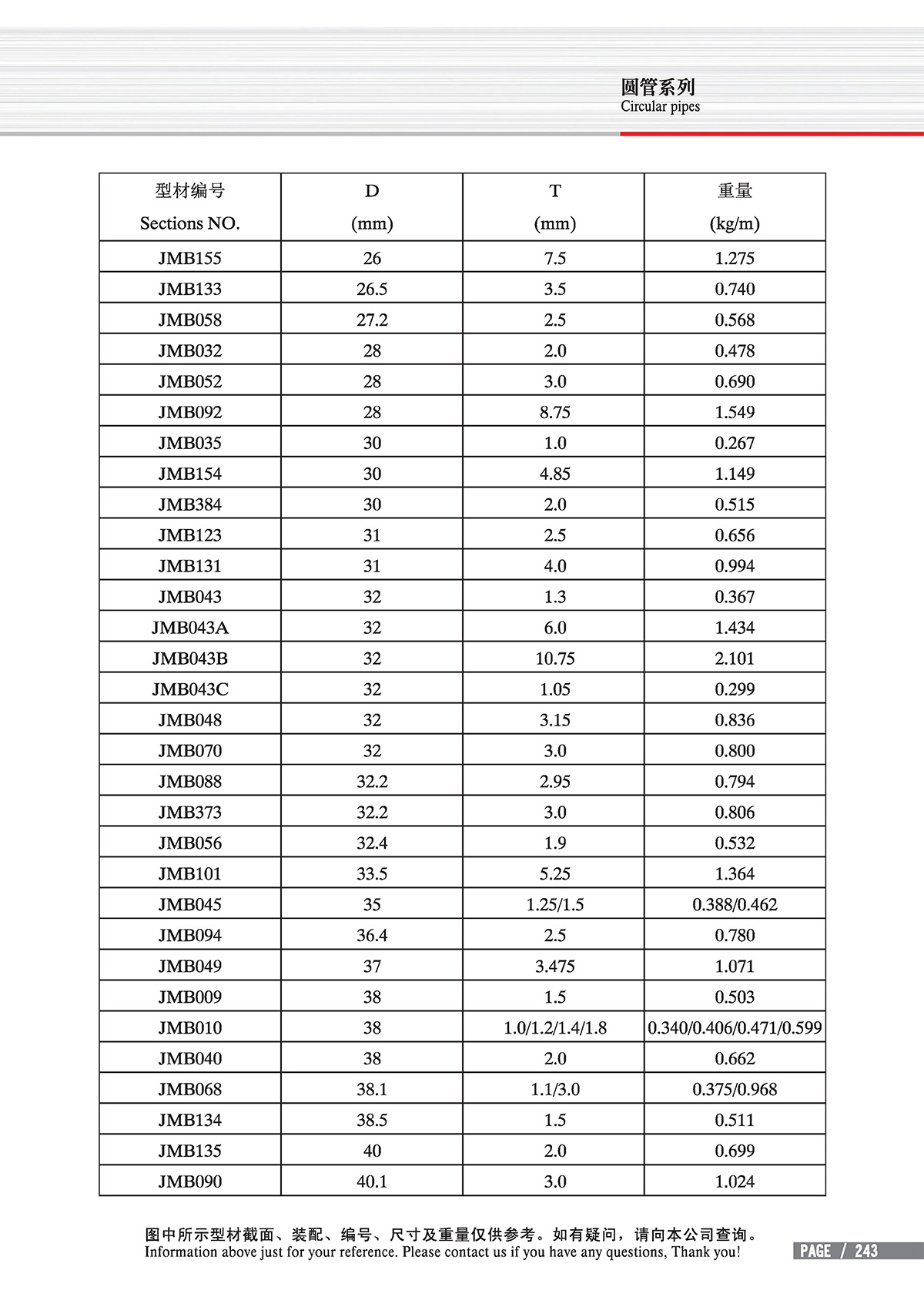 圆管系列
Circular pipes

| 型材编号 Sections NO. | D (mm) | T (mm) | 重量 (kg/m) |
|---|---|---|---|
| JMB155 | 26 | 7.5 | 1.275 |
| JMB133 | 26.5 | 3.5 | 0.740 |
| JMB058 | 27.2 | 2.5 | 0.568 |
| JMB032 | 28 | 2.0 | 0.478 |
| JMB052 | 28 | 3.0 | 0.690 |
| JMB092 | 28 | 8.75 | 1.549 |
| JMB035 | 30 | 1.0 | 0.267 |
| JMB154 | 30 | 4.85 | 1.149 |
| JMB384 | 30 | 2.0 | 0.515 |
| JMB123 | 31 | 2.5 | 0.656 |
| JMB131 | 31 | 4.0 | 0.994 |
| JMB043 | 32 | 1.3 | 0.367 |
| JMB043A | 32 | 6.0 | 1.434 |
| JMB043B | 32 | 10.75 | 2.101 |
| JMB043C | 32 | 1.05 | 0.299 |
| JMB048 | 32 | 3.15 | 0.836 |
| JMB070 | 32 | 3.0 | 0.800 |
| JMB088 | 32.2 | 2.95 | 0.794 |
| JMB373 | 32.2 | 3.0 | 0.806 |
| JMB056 | 32.4 | 1.9 | 0.532 |
| JMB101 | 33.5 | 5.25 | 1.364 |
| JMB045 | 35 | 1.25/1.5 | 0.388/0.462 |
| JMB094 | 36.4 | 2.5 | 0.780 |
| JMB049 | 37 | 3.475 | 1.071 |
| JMB009 | 38 | 1.5 | 0.503 |
| JMB010 | 38 | 1.0/1.2/1.4/1.8 | 0.340/0.406/0.471/0.599 |
| JMB040 | 38 | 2.0 | 0.662 |
| JMB068 | 38.1 | 1.1/3.0 | 0.375/0.968 |
| JMB134 | 38.5 | 1.5 | 0.511 |
| JMB135 | 40 | 2.0 | 0.699 |
| JMB090 | 40.1 | 3.0 | 1.024 |

图中所示型材截面、装配、编号、尺寸及重量仅供参考。如有疑问，请向本公司查询。
Information above just for your reference. Please contact us if you have any questions, Thank you!

PAGE / 243